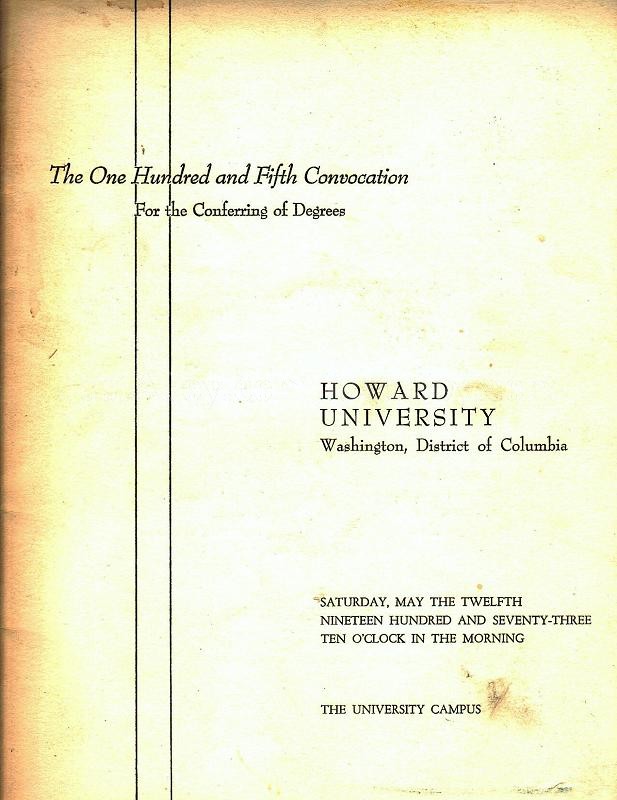 The One Hundred and Fifth Convocation
For the Conferring of Degrees

HOWARD
UNIVERSITY
Washington, District of Columbia

SATURDAY, MAY THE TWELFTH
NINETEEN HUNDRED AND SEVENTY-THREE
TEN O'CLOCK IN THE MORNING

THE UNIVERSITY CAMPUS